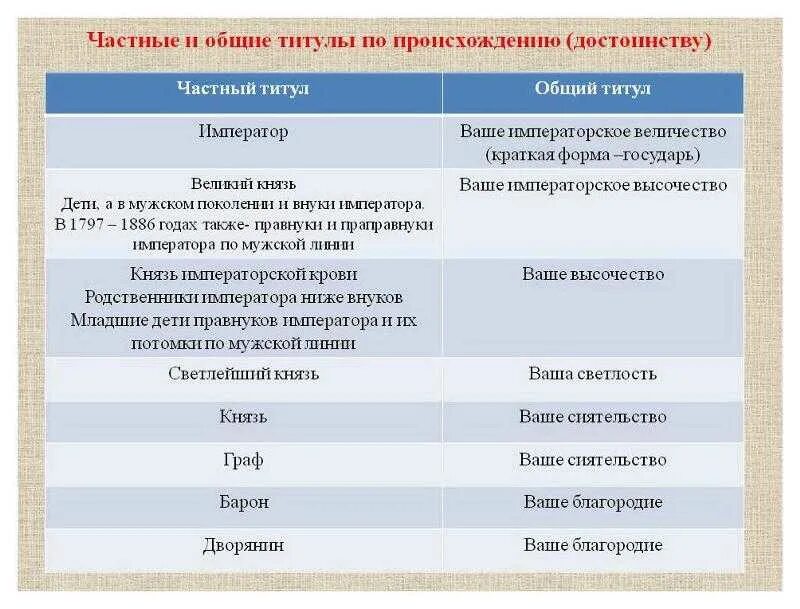 Частные и общие титулы по происхождению (достоинству)

| Частный титул | Общий титул |
|---|---|
| Император | Ваше императорское величество (краткая форма –государь) |
| Великий князь Дети, а в мужском поколении и внуки императора. В 1797 – 1886 годах также- правнуки и праправнуки императора по мужской линии | Ваше императорское высочество |
| Князь императорской крови Родственники императора ниже внуков Младшие дети правнуков императора и их потомки по мужской линии | Ваше высочество |
| Светлейший князь | Ваша светлость |
| Князь | Ваше сиятельство |
| Граф | Ваше сиятельство |
| Барон | Ваше благородие |
| Дворянин | Ваше благородие |